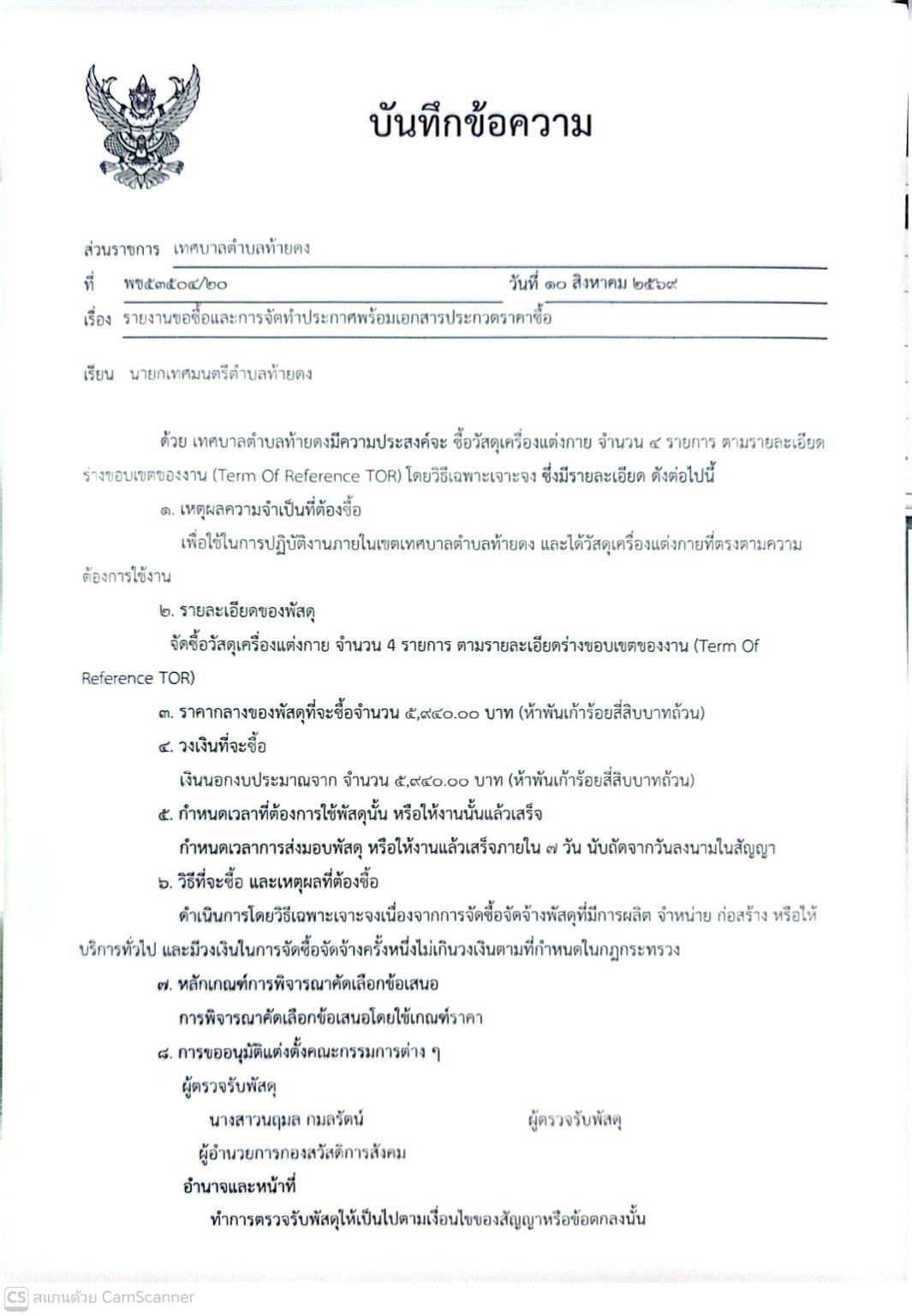 บันทึกข้อความ

ส่วนราชการ เทศบาลตำบลท้ายดง

ที่ พช๕๓๕๐๔/๒๐ วันที่ ๑๐ สิงหาคม ๒๕๖๙

เรื่อง รายงานขอซื้อและการจัดทำประกาศพร้อมเอกสารประกวดราคาซื้อ

เรียน นายกเทศมนตรีตำบลท้ายดง

ด้วย เทศบาลตำบลท้ายดงมีความประสงค์จะ ซื้อวัสดุเครื่องแต่งกาย จำนวน ๔ รายการ ตามรายละเอียดร่างขอบเขตของงาน (Term Of Reference TOR) โดยวิธีเฉพาะเจาะจง ซึ่งมีรายละเอียด ดังต่อไปนี้

๑. เหตุผลความจำเป็นที่ต้องซื้อ

เพื่อใช้ในการปฏิบัติงานภายในเขตเทศบาลตำบลท้ายดง และได้วัสดุเครื่องแต่งกายที่ตรงตามความต้องการใช้งาน

๒. รายละเอียดของพัสดุ

จัดซื้อวัสดุเครื่องแต่งกาย จำนวน 4 รายการ ตามรายละเอียดร่างขอบเขตของงาน (Term Of Reference TOR)

๓. ราคากลางของพัสดุที่จะซื้อจำนวน ๕,๙๔๐.๐๐ บาท (ห้าพันเก้าร้อยสี่สิบบาทถ้วน)

๔. วงเงินที่จะซื้อ

เงินนอกงบประมาณจาก จำนวน ๕,๙๔๐.๐๐ บาท (ห้าพันเก้าร้อยสี่สิบบาทถ้วน)

๕. กำหนดเวลาที่ต้องการใช้พัสดุนั้น หรือให้งานนั้นแล้วเสร็จ

กำหนดเวลาการส่งมอบพัสดุ หรือให้งานแล้วเสร็จภายใน ๗ วัน นับถัดจากวันลงนามในสัญญา

๖. วิธีที่จะซื้อ และเหตุผลที่ต้องซื้อ

ดำเนินการโดยวิธีเฉพาะเจาะจงเนื่องจากการจัดซื้อจัดจ้างพัสดุที่มีการผลิต จำหน่าย ก่อสร้าง หรือให้บริการทั่วไป และมีวงเงินในการจัดซื้อจัดจ้างครั้งหนึ่งไม่เกินวงเงินตามที่กำหนดในกฎกระทรวง

๗. หลักเกณฑ์การพิจารณาคัดเลือกข้อเสนอ

การพิจารณาคัดเลือกข้อเสนอโดยใช้เกณฑ์ราคา

๘. การขออนุมัติแต่งตั้งคณะกรรมการต่าง ๆ

ผู้ตรวจรับพัสดุ

นางสาวนฤมล กมลรัตน์ ผู้ตรวจรับพัสดุ

ผู้อำนวยการกองสวัสดิการสังคม

อำนาจและหน้าที่

ทำการตรวจรับพัสดุให้เป็นไปตามเงื่อนไขของสัญญาหรือข้อตกลงนั้น

CS สแกนด้วย CamScanner